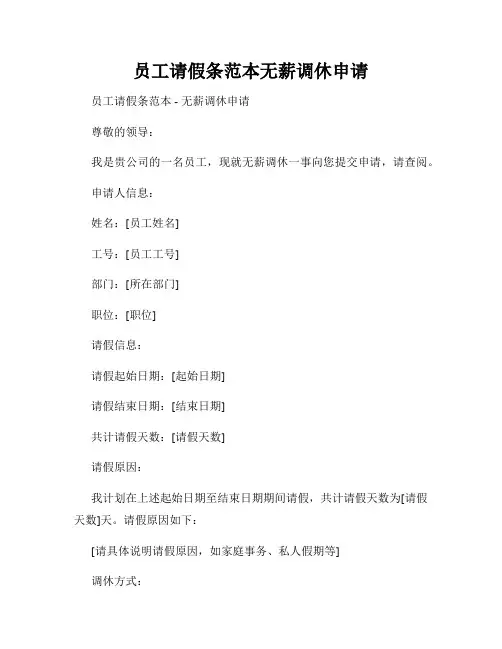 员工请假条范本无薪调休申请

员工请假条范本 - 无薪调休申请

尊敬的领导：

我是贵公司的一名员工，现就无薪调休一事向您提交申请，请查阅。

申请人信息：

姓名：[员工姓名]

工号：[员工工号]

部门：[所在部门]

职位：[职位]

请假信息：

请假起始日期：[起始日期]

请假结束日期：[结束日期]

共计请假天数：[请假天数]

请假原因：

我计划在上述起始日期至结束日期期间请假，共计请假天数为[请假天数]天。请假原因如下：

[请具体说明请假原因，如家庭事务、私人假期等]

调休方式：